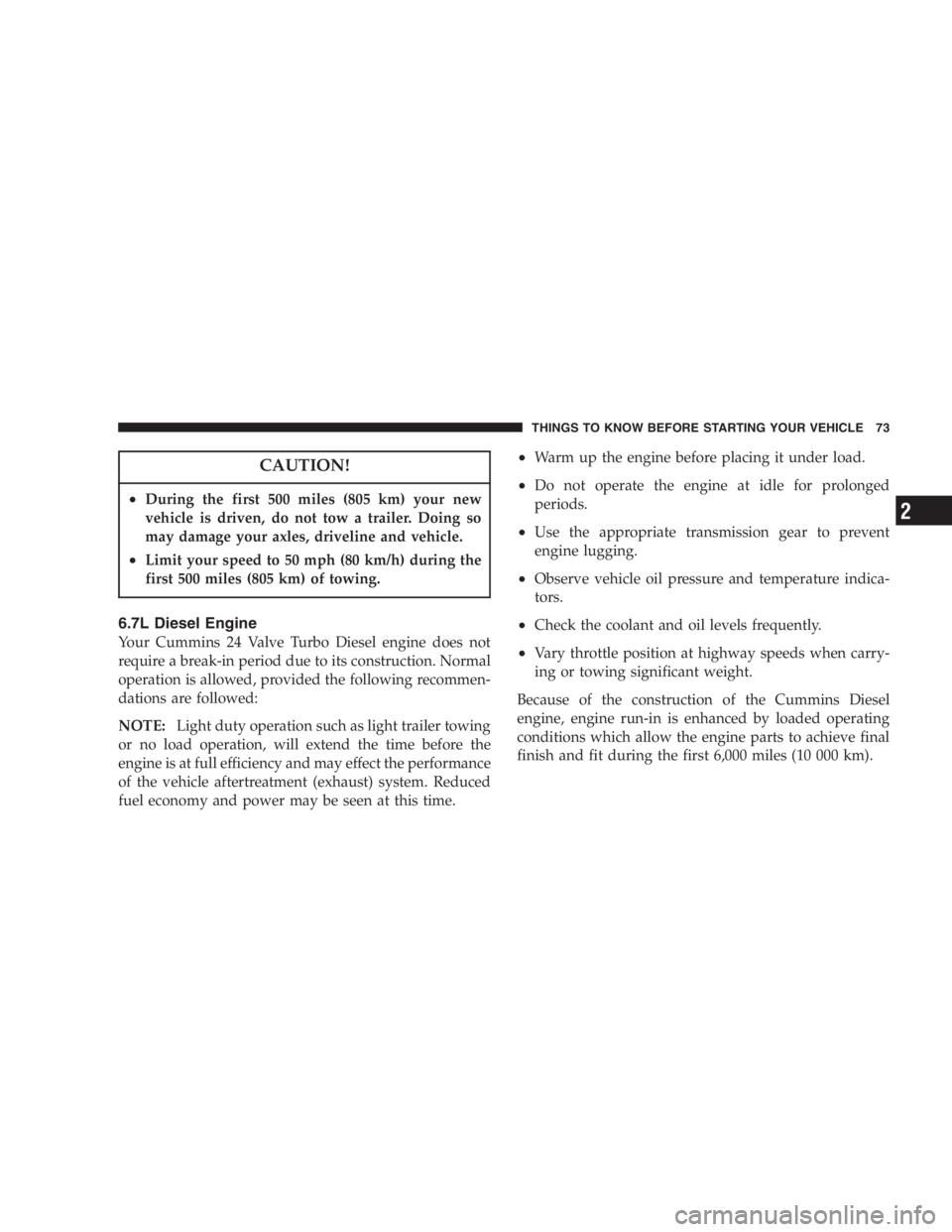 THINGS TO KNOW BEFORE STARTING YOUR VEHICLE 73

CAUTION!

• During the first 500 miles (805 km) your new vehicle is driven, do not tow a trailer. Doing so may damage your axles, driveline and vehicle.
• Limit your speed to 50 mph (80 km/h) during the first 500 miles (805 km) of towing.

6.7L Diesel Engine
Your Cummins 24 Valve Turbo Diesel engine does not require a break-in period due to its construction. Normal operation is allowed, provided the following recommendations are followed:

NOTE: Light duty operation such as light trailer towing or no load operation, will extend the time before the engine is at full efficiency and may effect the performance of the vehicle aftertreatment (exhaust) system. Reduced fuel economy and power may be seen at this time.

• Warm up the engine before placing it under load.
• Do not operate the engine at idle for prolonged periods.
• Use the appropriate transmission gear to prevent engine lugging.
• Observe vehicle oil pressure and temperature indicators.
• Check the coolant and oil levels frequently.
• Vary throttle position at highway speeds when carrying or towing significant weight.

Because of the construction of the Cummins Diesel engine, engine run-in is enhanced by loaded operating conditions which allow the engine parts to achieve final finish and fit during the first 6,000 miles (10 000 km).

2

carmanualsonline.info